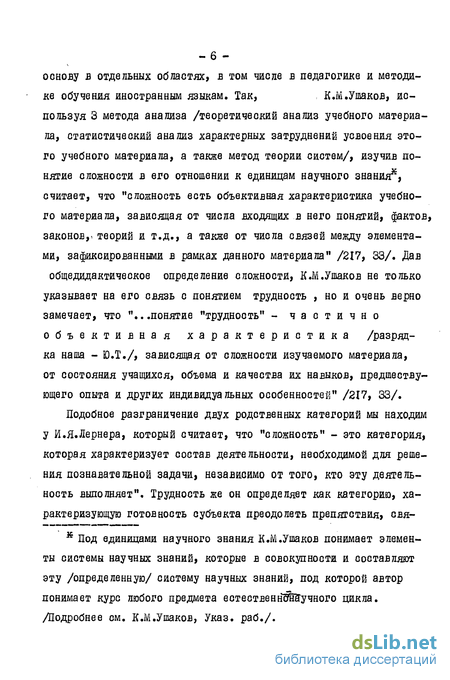 - 6 -

основу в отдельных областях, в том числе в педагогике и методике обучения иностранным языкам. Так, К.М.Ушаков, используя 3 метода анализа /теоретический анализ учебного материала, статистический анализ характерных затруднений усвоения этого учебного материала, а также метод теории систем/, изучив понятие сложности в его отношении к единицам научного знания*, считает, что "сложность есть объективная характеристика учебного материала, зависящая от числа входящих в него понятий, фактов, законов, теорий и т.д., а также от числа связей между элементами, зафиксированными в рамках данного материала" /217, 33/. Дав общедидактическое определение сложности, К.М.Ушаков не только указывает на его связь с понятием трудность , но и очень верно замечает, что "...понятие "трудность" - частично объективная характеристика /разрядка наша - Ю.Т./, зависящая от сложности изучаемого материала, от состояния учащихся, объема и качества их навыков, предшествующего опыта и других индивидуальных особенностей" /217, 33/.

Подобное разграничение двух родственных категорий мы находим у И.Я.Лернера, который считает, что "сложность" - это категория, которая характеризует состав деятельности, необходимой для решения познавательной задачи, независимо от того, кто эту деятельность выполняет". Трудность же он определяет как категорию, характеризующую готовность субъекта преодолеть препятствия, свя-

* Под единицами научного знания К.М.Ушаков понимает элементы системы научных знаний, которые в совокупности и составляют эту /определенную/ систему научных знаний, под которой автор понимает курс любого предмета естественнонаучного цикла. /Подробнее см. К.М.Ушаков, Указ. раб./.

dsLib.net
библиотека диссертаций